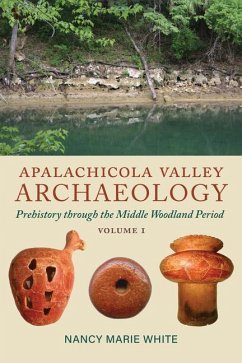 APALACHICOLA VALLEY
ARCHAEOLOGY

Prehistory through the Middle Woodland Period

VOLUME I

NANCY MARIE WHITE